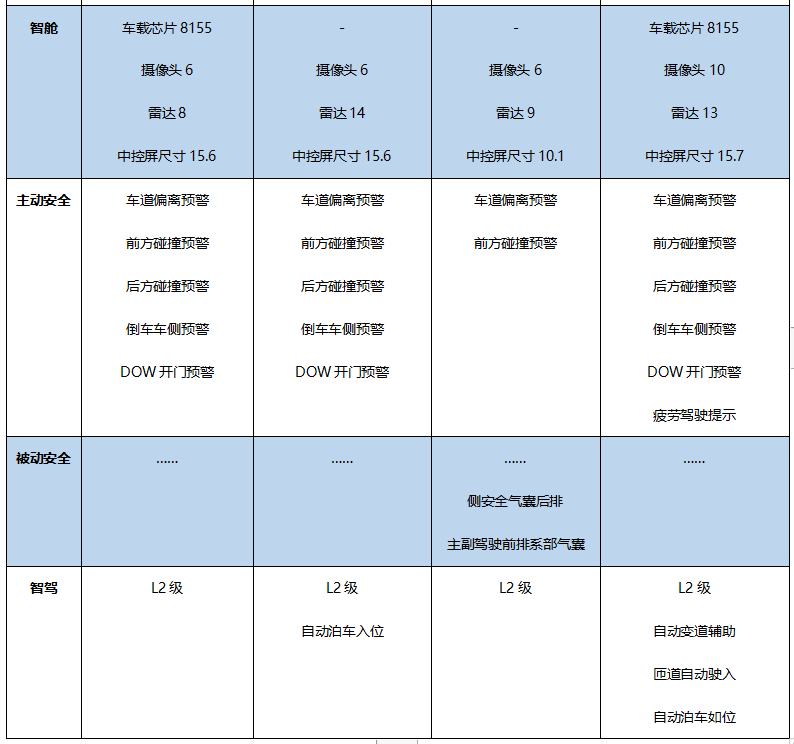 | 智舱 | 车载芯片 8155<br>摄像头 6<br>雷达 8<br>中控屏尺寸 15.6 | -<br>摄像头 6<br>雷达 14<br>中控屏尺寸 15.6 | -<br>摄像头 6<br>雷达 9<br>中控屏尺寸 10.1 | 车载芯片 8155<br>摄像头 10<br>雷达 13<br>中控屏尺寸 15.7 |
|---|---|---|---|---|
| 主动安全 | 车道偏离预警<br>前方碰撞预警<br>后方碰撞预警<br>倒车车侧预警<br>DOW 开门预警 | 车道偏离预警<br>前方碰撞预警<br>后方碰撞预警<br>倒车车侧预警<br>DOW 开门预警 | 车道偏离预警<br>前方碰撞预警 | 车道偏离预警<br>前方碰撞预警<br>后方碰撞预警<br>倒车车侧预警<br>DOW 开门预警<br>疲劳驾驶提示 |
| 被动安全 | ...... | ...... | ......<br>侧安全气囊后排<br>主副驾驶前排系部气囊 | ...... |
| 智驾 | L2 级 | L2 级<br>自动泊车入位 | L2 级 | L2 级<br>自动变道辅助<br>匝道自动驶入<br>自动泊车如位 |